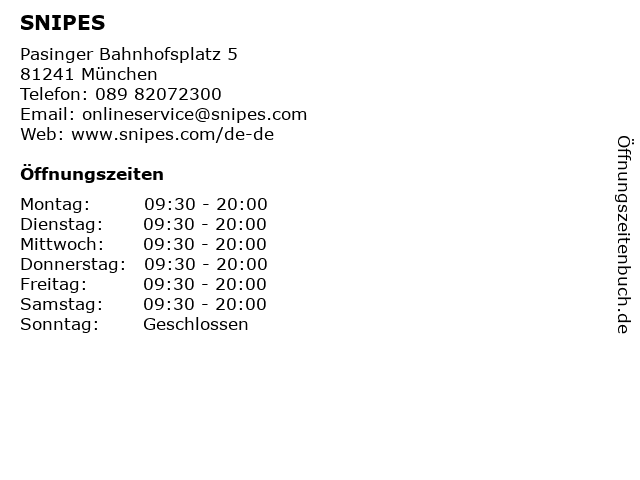 SNIPES

Pasinger Bahnhofsplatz 5
81241 München
Telefon: 089 82072300
Email: onlineservice@snipes.com
Web: www.snipes.com/de-de

Öffnungszeiten

Montag: 09:30 - 20:00
Dienstag: 09:30 - 20:00
Mittwoch: 09:30 - 20:00
Donnerstag: 09:30 - 20:00
Freitag: 09:30 - 20:00
Samstag: 09:30 - 20:00
Sonntag: Geschlossen

Öffnungszeitenbuch.de